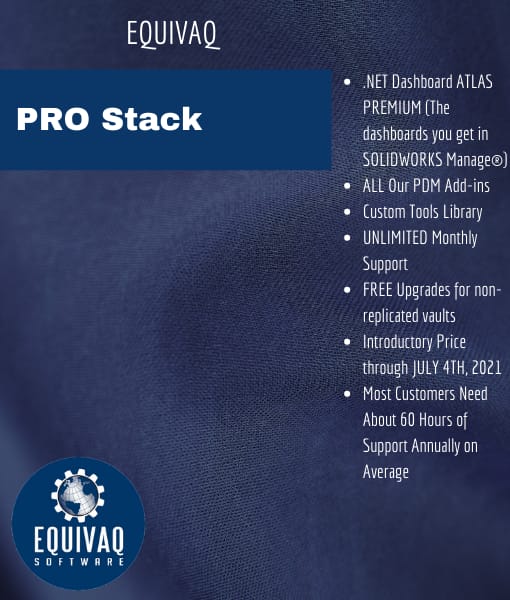 EQUIVAQ

PRO Stack

- .NET Dashboard ATLAS PREMIUM (The dashboards you get in SOLIDWORKS Manage®)
- ALL Our PDM Add-ins
- Custom Tools Library
- UNLIMITED Monthly Support
- FREE Upgrades for non-replicated vaults
- Introductory Price through JULY 4TH, 2021
- Most Customers Need About 60 Hours of Support Annually on Average

EQUIVAQ
SOFTWARE